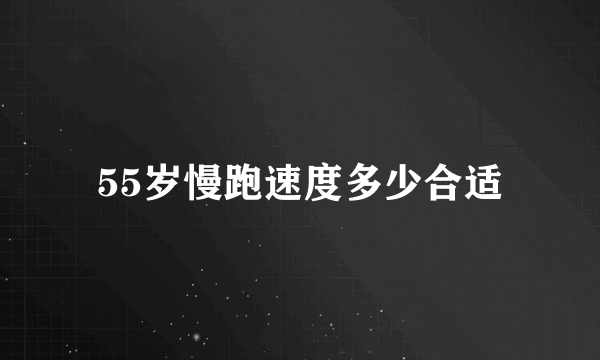 55岁慢跑速度多少合适